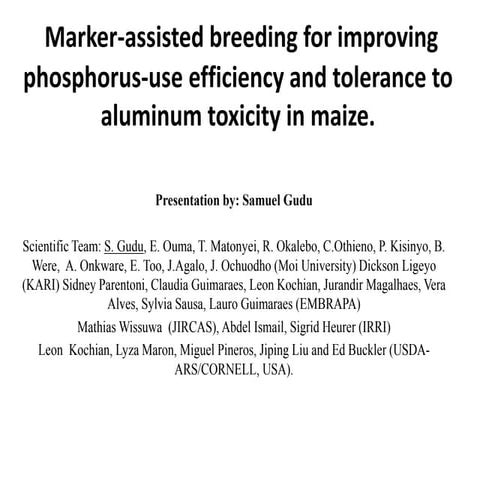 Marker-assisted breeding for improving phosphorus-use efficiency and tolerance to aluminum toxicity in maize.

Presentation by: Samuel Gudu

Scientific Team: S. Gudu, E. Ouma, T. Matonyei, R. Okalebo, C.Othieno, P. Kisinyo, B. Were, A. Onkware, E. Too, J.Agalo, J. Ochuodho (Moi University) Dickson Ligeyo (KARI) Sidney Parentoni, Claudia Guimaraes, Leon Kochian, Jurandir Magalhaes, Vera Alves, Sylvia Sausa, Lauro Guimaraes (EMBRAPA)

Mathias Wissuwa (JIRCAS), Abdel Ismail, Sigrid Heurer (IRRI)

Leon Kochian, Lyza Maron, Miguel Pineros, Jiping Liu and Ed Buckler (USDA-ARS/CORNELL, USA).